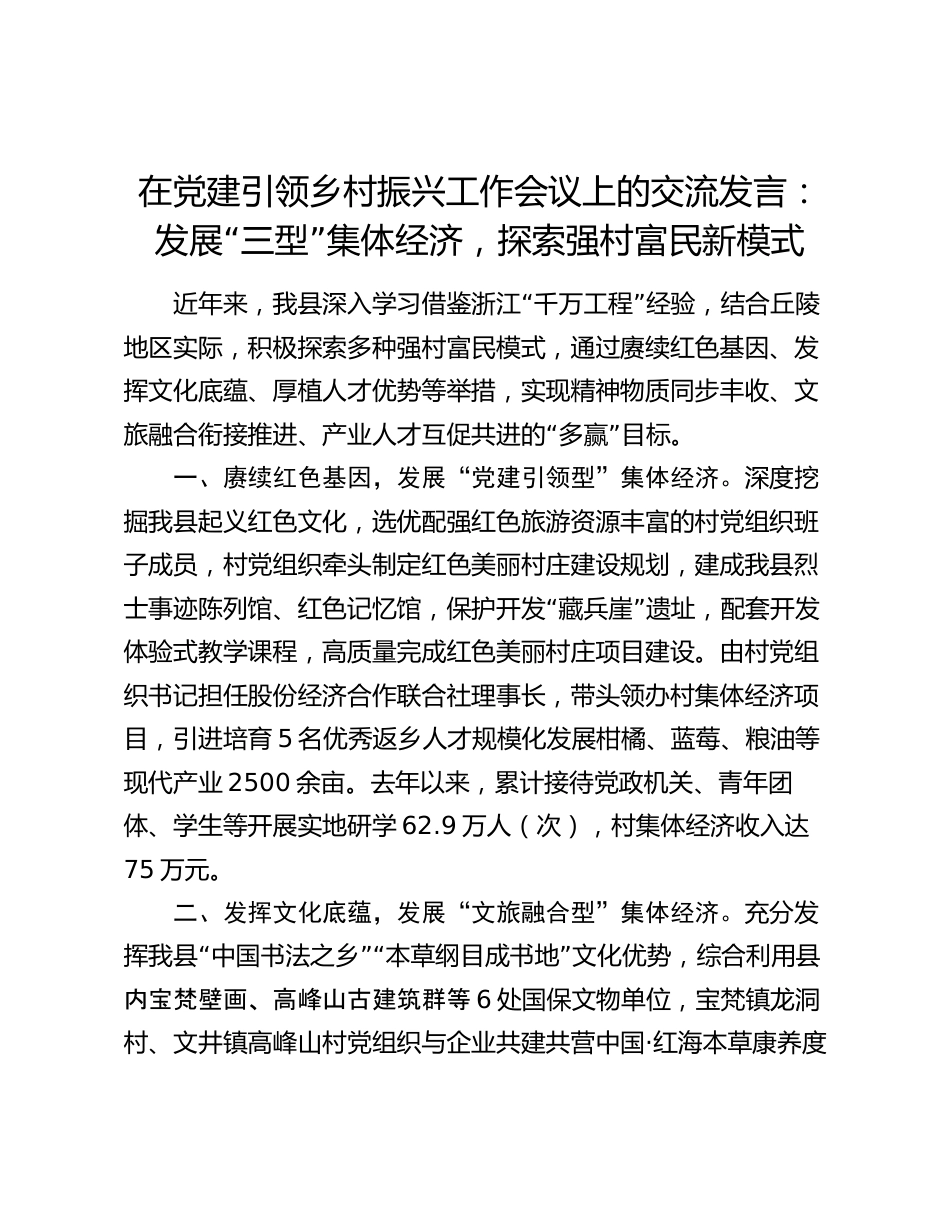 在党建引领乡村振兴工作会议上的交流发言：发展“三型”集体经济，探索强村富民新模式

近年来，我县深入学习借鉴浙江“千万工程”经验，结合丘陵地区实际，积极探索多种强村富民模式，通过赓续红色基因、发挥文化底蕴、厚植人才优势等举措，实现精神物质同步丰收、文旅融合衔接推进、产业人才互促共进的“多赢”目标。

一、赓续红色基因，发展“党建引领型”集体经济。深度挖掘我县起义红色文化，选优配强红色旅游资源丰富的村党组织班子成员，村党组织牵头制定红色美丽村庄建设规划，建成我县烈士事迹陈列馆、红色记忆馆，保护开发“藏兵崖”遗址，配套开发体验式教学课程，高质量完成红色美丽村庄项目建设。由村党组织书记担任股份经济合作联合社理事长，带头领办村集体经济项目，引进培育5名优秀返乡人才规模化发展柑橘、蓝莓、粮油等现代产业2500余亩。去年以来，累计接待党政机关、青年团体、学生等开展实地研学62.9万人（次），村集体经济收入达75万元。

二、发挥文化底蕴，发展“文旅融合型”集体经济。充分发挥我县“中国书法之乡”“本草纲目成书地”文化优势，综合利用县内宝梵壁画、高峰山古建筑群等6处国保文物单位，宝梵镇龙洞村、文井镇高峰山村党组织与企业共建共营中国·红海本草康养度